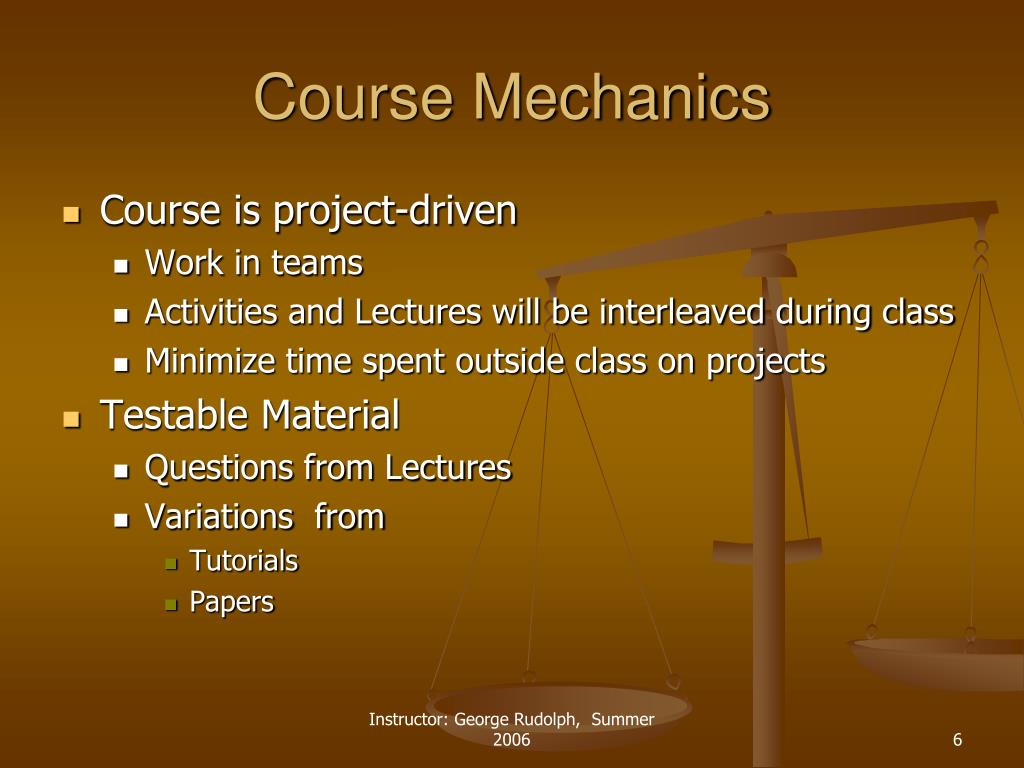 Course Mechanics

- Course is project-driven
  - Work in teams
  - Activities and Lectures will be interleaved during class
  - Minimize time spent outside class on projects
- Testable Material
  - Questions from Lectures
  - Variations from
    - Tutorials
    - Papers

Instructor: George Rudolph, Summer 2006

6